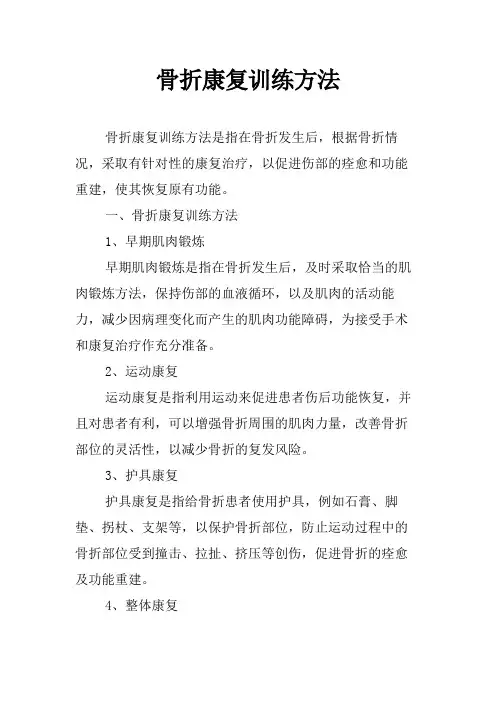 骨折康复训练方法

骨折康复训练方法是指在骨折发生后，根据骨折情况，采取有针对性的康复治疗，以促进伤部的痊愈和功能重建，使其恢复原有功能。

一、骨折康复训练方法

1、早期肌肉锻炼

早期肌肉锻炼是指在骨折发生后，及时采取恰当的肌肉锻炼方法，保持伤部的血液循环，以及肌肉的活动能力，减少因病理变化而产生的肌肉功能障碍，为接受手术和康复治疗作充分准备。

2、运动康复

运动康复是指利用运动来促进患者伤后功能恢复，并且对患者有利，可以增强骨折周围的肌肉力量，改善骨折部位的灵活性，以减少骨折的复发风险。

3、护具康复

护具康复是指给骨折患者使用护具，例如石膏、脚垫、拐杖、支架等，以保护骨折部位，防止运动过程中的骨折部位受到撞击、拉扯、挤压等创伤，促进骨折的痊愈及功能重建。

4、整体康复